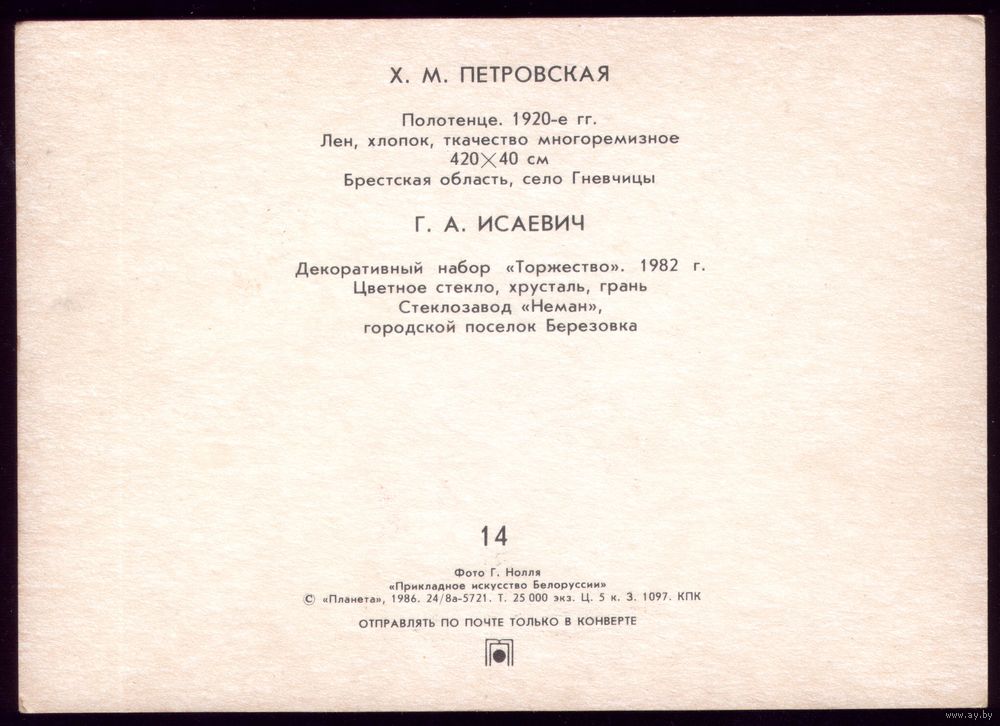 Х. М. ПЕТРОВСКАЯ

Полотенце. 1920-е гг.
Лен, хлопок, ткачество многоремизное
420×40 см
Брестская область, село Гневчицы

Г. А. ИСАЕВИЧ

Декоративный набор «Торжество». 1982 г.
Цветное стекло, хрусталь, грань
Стеклозавод «Неман»,
городской поселок Березовка

14

Фото Г. Нолля
«Прикладное искусство Белоруссии»
© «Планета», 1986. 24/8а-5721. Т. 25 000 экз. Ц. 5 к. З. 1097. КПК

ОТПРАВЛЯТЬ ПО ПОЧТЕ ТОЛЬКО В КОНВЕРТЕ

www.ay.by